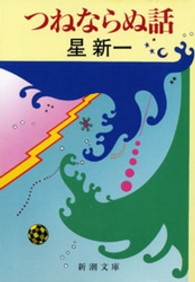 つねならぬ話
星 新一

新潮文庫